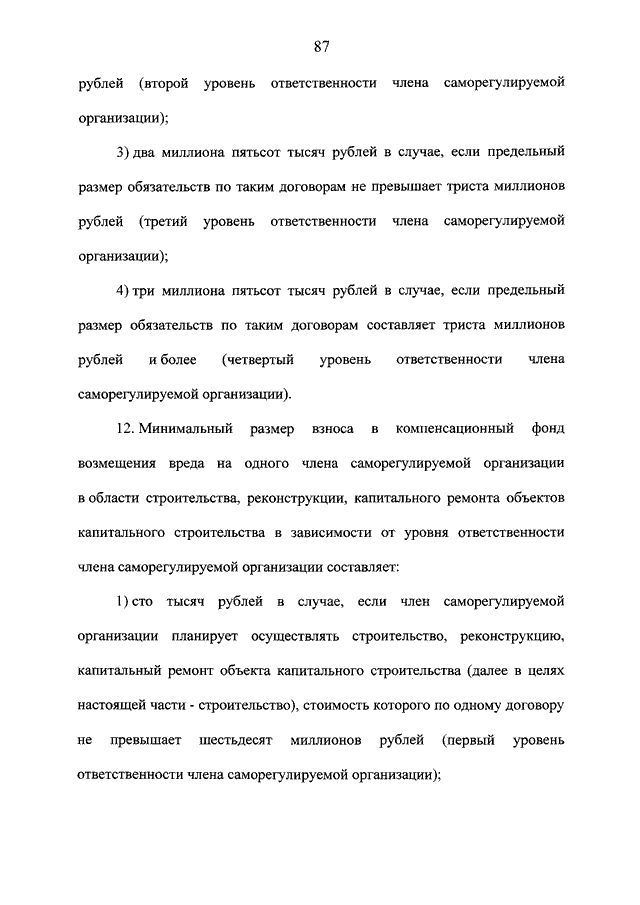 87

рублей (второй уровень ответственности члена саморегулируемой организации);

3) два миллиона пятьсот тысяч рублей в случае, если предельный размер обязательств по таким договорам не превышает триста миллионов рублей (третий уровень ответственности члена саморегулируемой организации);

4) три миллиона пятьсот тысяч рублей в случае, если предельный размер обязательств по таким договорам составляет триста миллионов рублей и более (четвертый уровень ответственности члена саморегулируемой организации).

12. Минимальный размер взноса в компенсационный фонд возмещения вреда на одного члена саморегулируемой организации в области строительства, реконструкции, капитального ремонта объектов капитального строительства в зависимости от уровня ответственности члена саморегулируемой организации составляет:

1) сто тысяч рублей в случае, если член саморегулируемой организации планирует осуществлять строительство, реконструкцию, капитальный ремонт объекта капитального строительства (далее в целях настоящей части - строительство), стоимость которого по одному договору не превышает шестьдесят миллионов рублей (первый уровень ответственности члена саморегулируемой организации);